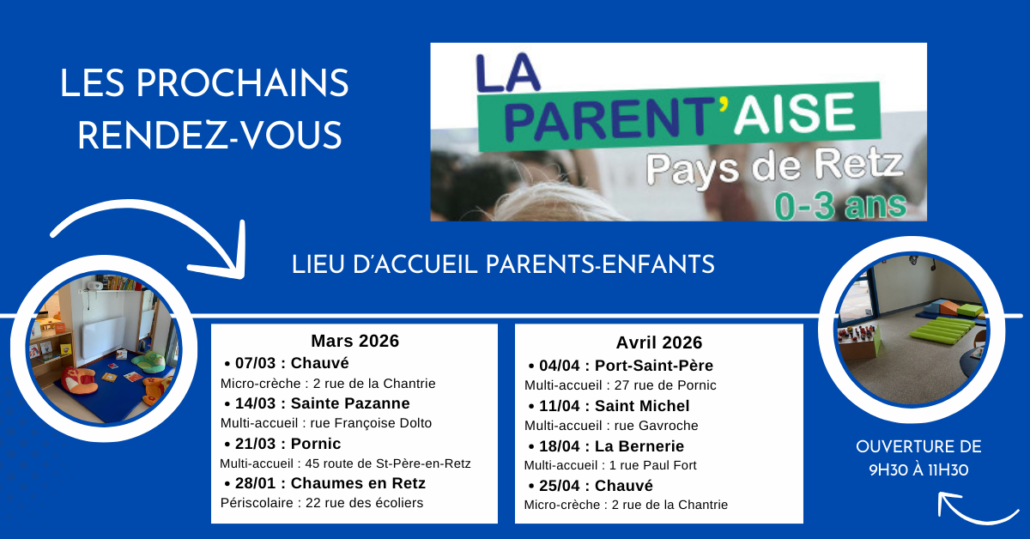 LES PROCHAINS
RENDEZ-VOUS

LA
PARENT'AISE
Pays de Retz
0-3 ans

LIEU D'ACCUEIL PARENTS-ENFANTS

Mars 2026
• 07/03 : Chauvé
Micro-crèche : 2 rue de la Chantrie
• 14/03 : Sainte Pazanne
Multi-accueil : rue Françoise Dolto
• 21/03 : Pornic
Multi-accueil : 45 route de St-Père-en-Retz
• 28/01 : Chaumes en Retz
Périscolaire : 22 rue des écoliers

Avril 2026
• 04/04 : Port-Saint-Père
Multi-accueil : 27 rue de Pornic
• 11/04 : Saint Michel
Multi-accueil : rue Gavroche
• 18/04 : La Bernerie
Multi-accueil : 1 rue Paul Fort
• 25/04 : Chauvé
Micro-crèche : 2 rue de la Chantrie

OUVERTURE DE
9H30 À 11H30